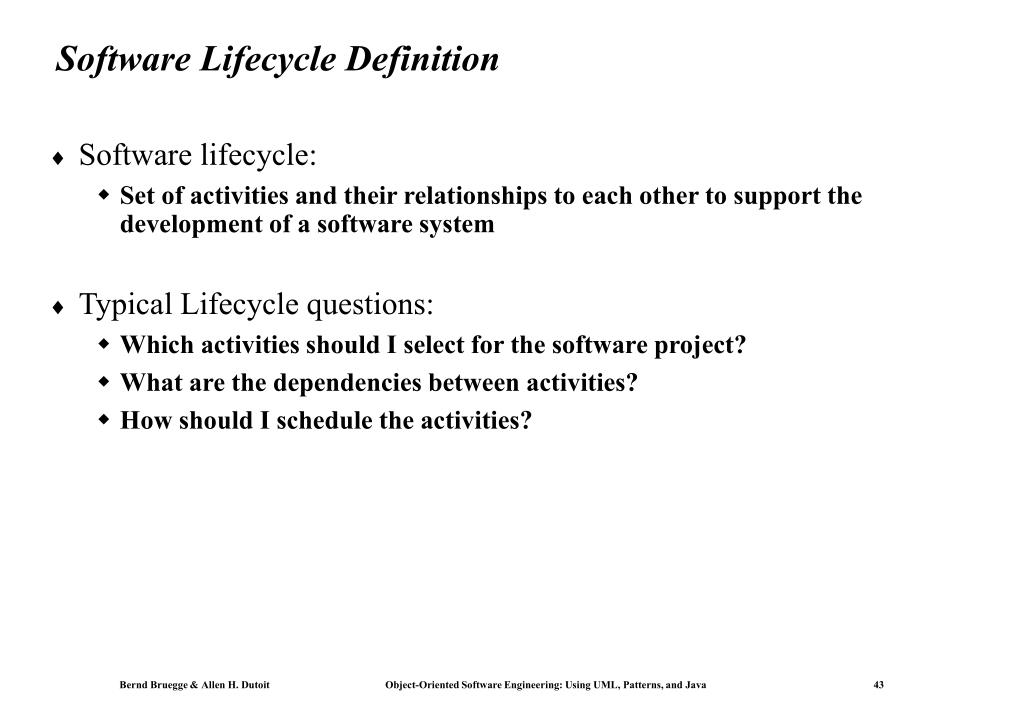 Software Lifecycle Definition

♦ Software lifecycle:

◆ Set of activities and their relationships to each other to support the development of a software system

♦ Typical Lifecycle questions:

◆ Which activities should I select for the software project?

◆ What are the dependencies between activities?

◆ How should I schedule the activities?

Bernd Bruegge & Allen H. Dutoit Object-Oriented Software Engineering: Using UML, Patterns, and Java 43